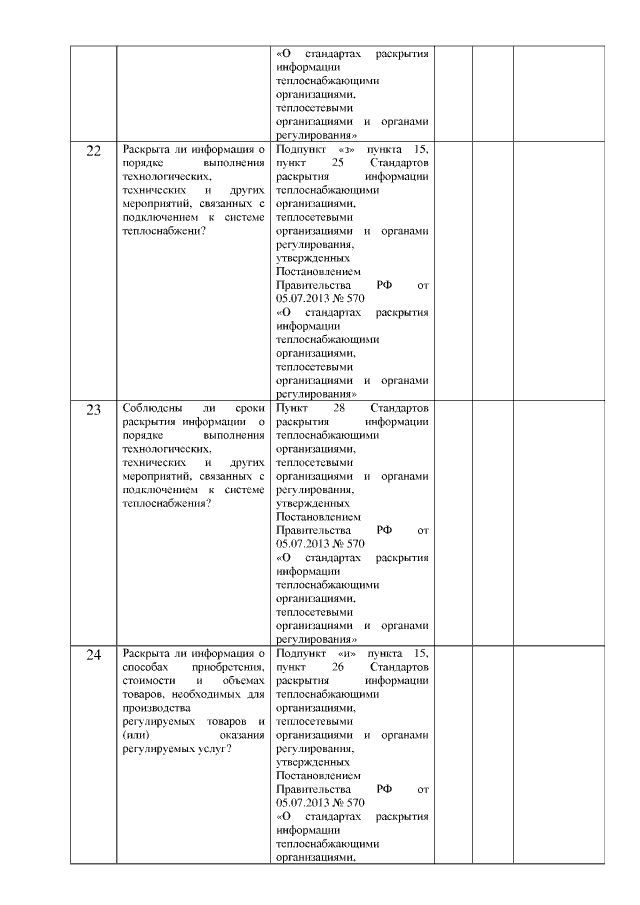 |  |  |  |  |  |  |
|---|---|---|---|---|---|
|  |  | «О стандартах раскрытия информации теплоснабжающими организациями, теплосетевыми организациями и органами регулирования» |  |  |  |
| 22 | Раскрыта ли информация о порядке выполнения технологических, технических и других мероприятий, связанных с подключением к системе теплоснабжени? | Подпункт «з» пункта 15, пункт 25 Стандартов раскрытия информации теплоснабжающими организациями, теплосетевыми организациями и органами регулирования, утвержденных Постановлением Правительства РФ от 05.07.2013 № 570 «О стандартах раскрытия информации теплоснабжающими организациями, теплосетевыми организациями и органами регулирования» |  |  |  |
| 23 | Соблюдены ли сроки раскрытия информации о порядке выполнения технологических, технических и других мероприятий, связанных с подключением к системе теплоснабжения? | Пункт 28 Стандартов раскрытия информации теплоснабжающими организациями, теплосетевыми организациями и органами регулирования, утвержденных Постановлением Правительства РФ от 05.07.2013 № 570 «О стандартах раскрытия информации теплоснабжающими организациями, теплосетевыми организациями и органами регулирования» |  |  |  |
| 24 | Раскрыта ли информация о способах приобретения, стоимости и объемах товаров, необходимых для производства регулируемых товаров и (или) оказания регулируемых услуг? | Подпункт «и» пункта 15, пункт 26 Стандартов раскрытия информации теплоснабжающими организациями, теплосетевыми организациями и органами регулирования, утвержденных Постановлением Правительства РФ от 05.07.2013 № 570 «О стандартах раскрытия информации теплоснабжающими организациями, |  |  |  |